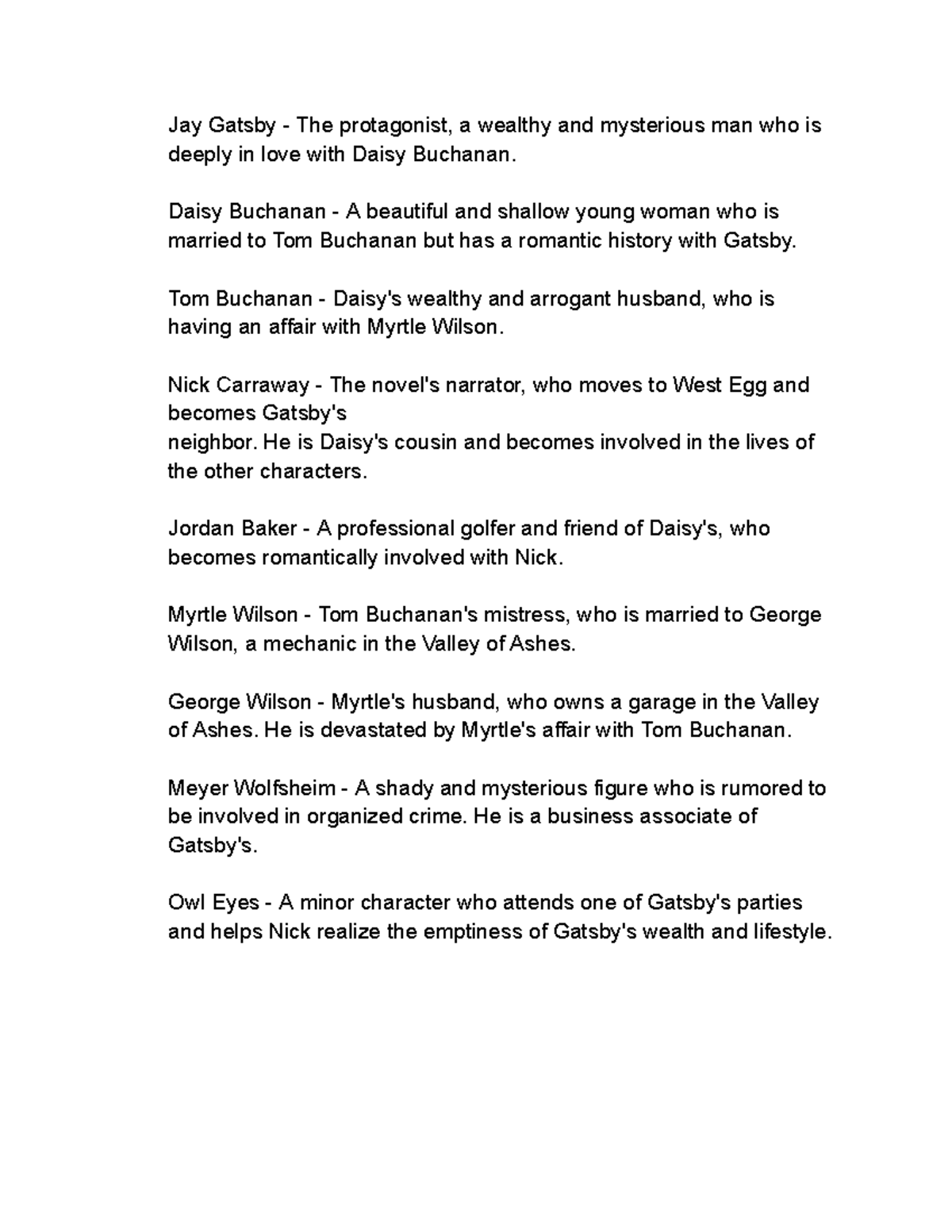 Jay Gatsby - The protagonist, a wealthy and mysterious man who is deeply in love with Daisy Buchanan.

Daisy Buchanan - A beautiful and shallow young woman who is married to Tom Buchanan but has a romantic history with Gatsby.

Tom Buchanan - Daisy's wealthy and arrogant husband, who is having an affair with Myrtle Wilson.

Nick Carraway - The novel's narrator, who moves to West Egg and becomes Gatsby's
neighbor. He is Daisy's cousin and becomes involved in the lives of the other characters.

Jordan Baker - A professional golfer and friend of Daisy's, who becomes romantically involved with Nick.

Myrtle Wilson - Tom Buchanan's mistress, who is married to George Wilson, a mechanic in the Valley of Ashes.

George Wilson - Myrtle's husband, who owns a garage in the Valley of Ashes. He is devastated by Myrtle's affair with Tom Buchanan.

Meyer Wolfsheim - A shady and mysterious figure who is rumored to be involved in organized crime. He is a business associate of Gatsby's.

Owl Eyes - A minor character who attends one of Gatsby's parties and helps Nick realize the emptiness of Gatsby's wealth and lifestyle.